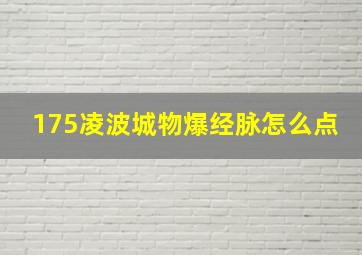 175凌波城物爆经脉怎么点